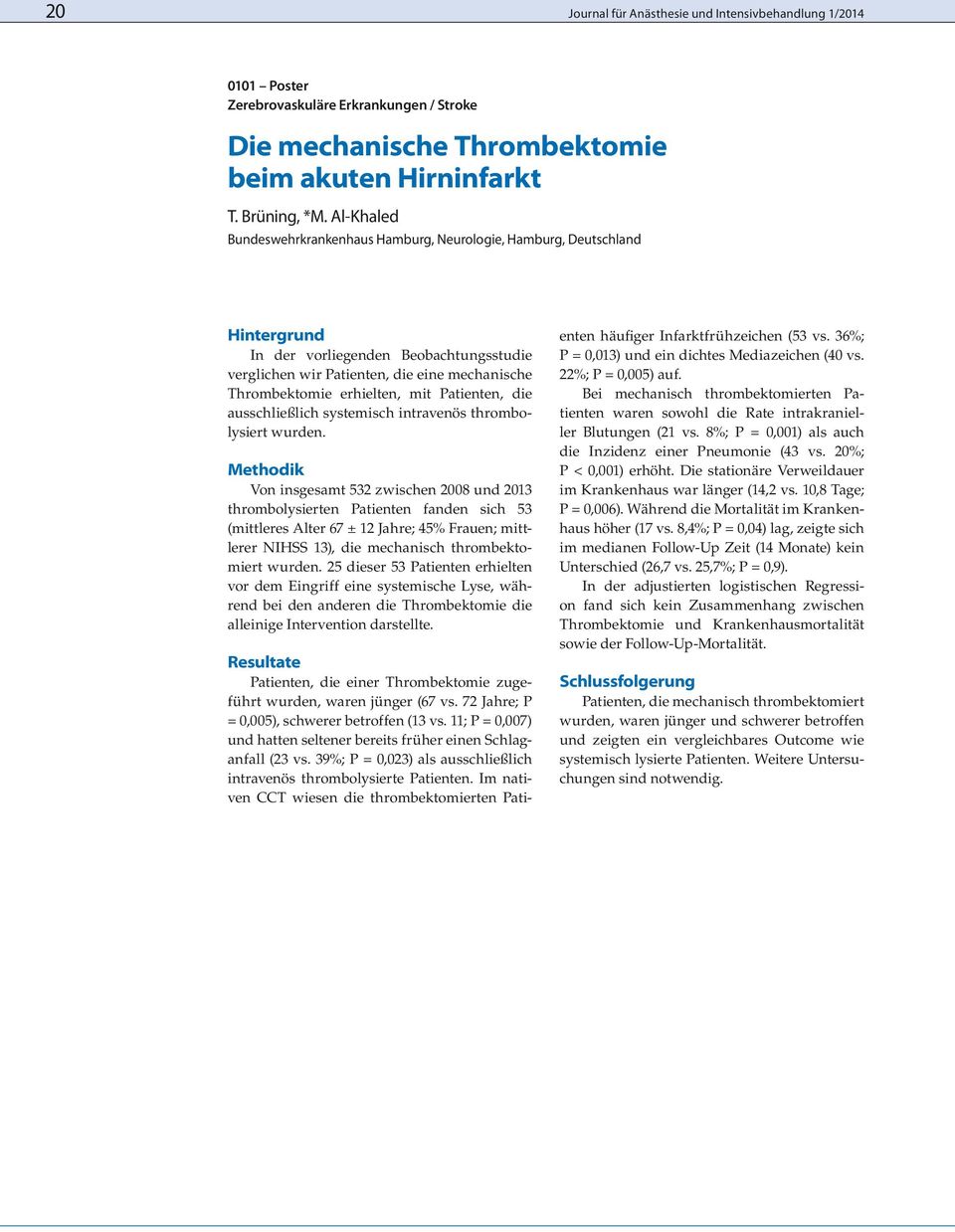 20 Journal für Anästhesie und Intensivbehandlung 1/2014

0101 – Poster
Zerebrovaskuläre Erkrankungen / Stroke

Die mechanische Thrombektomie beim akuten Hirninfarkt

T. Brüning, *M. Al-Khaled
Bundeswehrkrankenhaus Hamburg, Neurologie, Hamburg, Deutschland

Hintergrund
In der vorliegenden Beobachtungsstudie verglichen wir Patienten, die eine mechanische Thrombektomie erhielten, mit Patienten, die ausschließlich systemisch intravenös thrombolysiert wurden.

Methodik
Von insgesamt 532 zwischen 2008 und 2013 thrombolysierten Patienten fanden sich 53 (mittleres Alter 67 ± 12 Jahre; 45% Frauen; mittlerer NIHSS 13), die mechanisch thrombektomiert wurden. 25 dieser 53 Patienten erhielten vor dem Eingriff eine systemische Lyse, während bei den anderen die Thrombektomie die alleinige Intervention darstellte.

Resultate
Patienten, die einer Thrombektomie zugeführt wurden, waren jünger (67 vs. 72 Jahre; P = 0,005), schwerer betroffen (13 vs. 11; P = 0,007) und hatten seltener bereits früher einen Schlaganfall (23 vs. 39%; P = 0,023) als ausschließlich intravenös thrombolysierte Patienten. Im nativen CCT wiesen die thrombektomierten Patienten häufiger Infarktfrühzeichen (53 vs. 36%; P = 0,013) und ein dichtes Mediazeichen (40 vs. 22%; P = 0,005) auf.

Bei mechanisch thrombektomierten Patienten waren sowohl die Rate intrakranieller Blutungen (21 vs. 8%; P = 0,001) als auch die Inzidenz einer Pneumonie (43 vs. 20%; P < 0,001) erhöht. Die stationäre Verweildauer im Krankenhaus war länger (14,2 vs. 10,8 Tage; P = 0,006). Während die Mortalität im Krankenhaus höher (17 vs. 8,4%; P = 0,04) lag, zeigte sich im medianen Follow-Up Zeit (14 Monate) kein Unterschied (26,7 vs. 25,7%; P = 0,9).

In der adjustierten logistischen Regression fand sich kein Zusammenhang zwischen Thrombektomie und Krankenhausmortalität sowie der Follow-Up-Mortalität.

Schlussfolgerung
Patienten, die mechanisch thrombektomiert wurden, waren jünger und schwerer betroffen und zeigten ein vergleichbares Outcome wie systemisch lysierte Patienten. Weitere Untersuchungen sind notwendig.